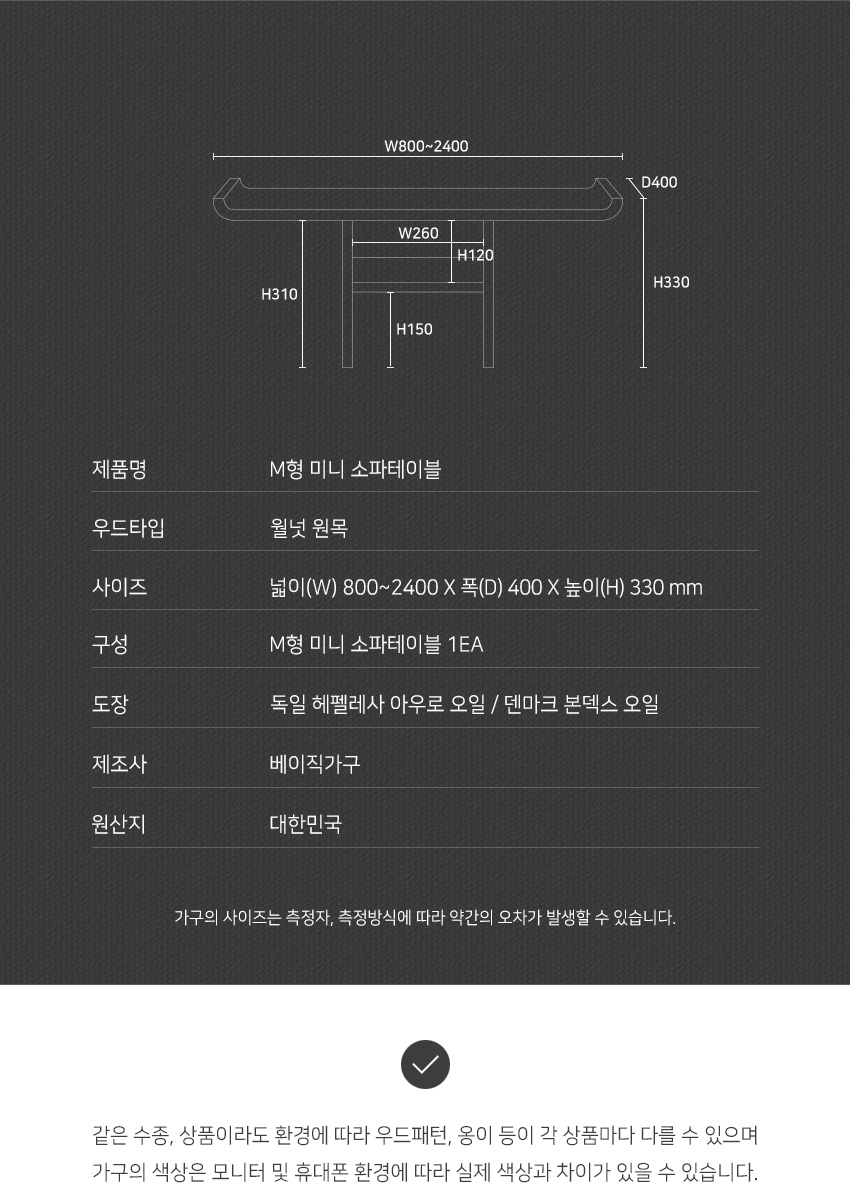 W800~2400
D400
W260
H120
H310
H330
H150

| 제품명 | M형 미니 소파테이블 |
|---|---|
| 우드타입 | 월넛 원목 |
| 사이즈 | 넓이(W) 800~2400 X 폭(D) 400 X 높이(H) 330 mm |
| 구성 | M형 미니 소파테이블 1EA |
| 도장 | 독일 헤펠레사 아우로 오일 / 덴마크 본덱스 오일 |
| 제조사 | 베이직가구 |
| 원산지 | 대한민국 |

가구의 사이즈는 측정자, 측정방식에 따라 약간의 오차가 발생할 수 있습니다.

같은 수종, 상품이라도 환경에 따라 우드패턴, 옹이 등이 각 상품마다 다를 수 있으며 가구의 색상은 모니터 및 휴대폰 환경에 따라 실제 색상과 차이가 있을 수 있습니다.